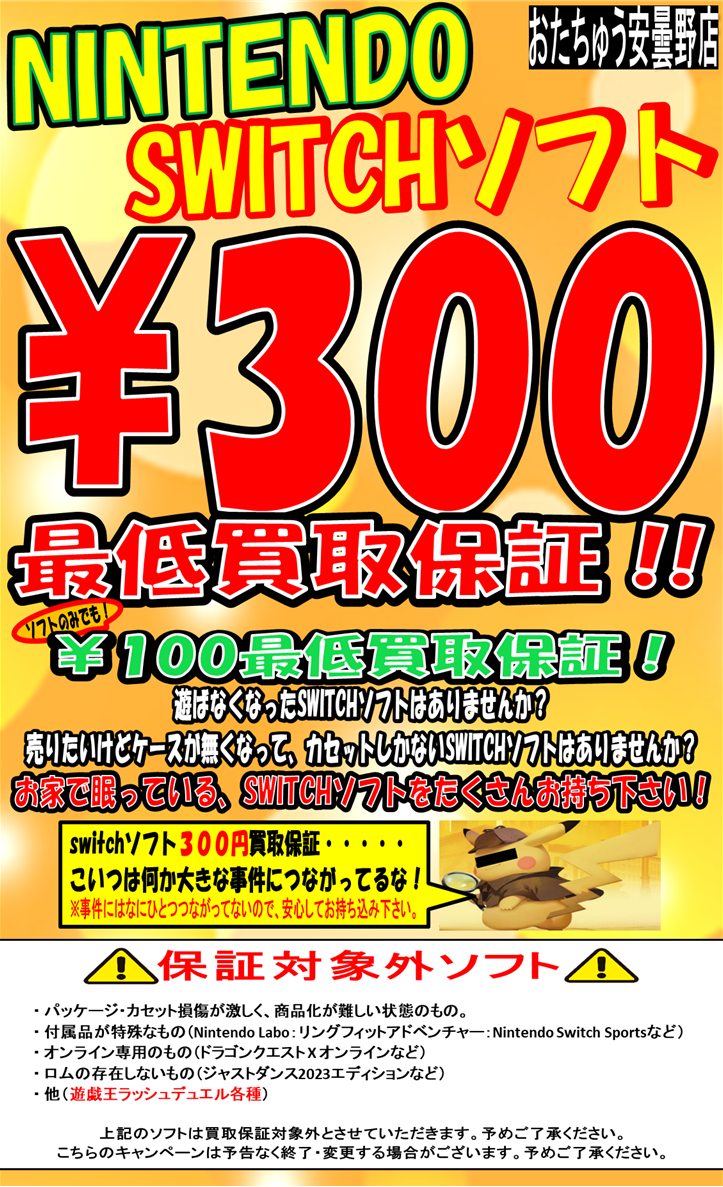 おたちゅう安曇野店

NINTENDO SWITCHソフト

￥300

最低買取保証!!

ソフトのみでも!
￥100最低買取保証!

遊ばなくなったSWITCHソフトはありませんか?
売りたいけどケースが無くなって、カセットしかないSWITCHソフトはありませんか?
お家で眠っている、SWITCHソフトをたくさんお持ち下さい!

switchソフト300円買取保証・・・・・
こいつは何か大きな事件につながってるな!
※事件にはなにひとつつながってないので、安心してお持ち込み下さい。

保証対象外ソフト

・パッケージ・カセット損傷が激しく、商品化が難しい状態のもの。
・付属品が特殊なもの(Nintendo Labo:リングフィットアドベンチャー:Nintendo Switch Sportsなど)
・オンライン専用のもの(ドラゴンクエストXオンラインなど)
・ロムの存在しないもの(ジャストダンス2023エディションなど)
・他(遊戯王ラッシュデュエル各種)

上記のソフトは買取保証対象外とさせていただきます。予めご了承ください。
こちらのキャンペーンは予告なく終了・変更する場合がございます。予めご了承ください。